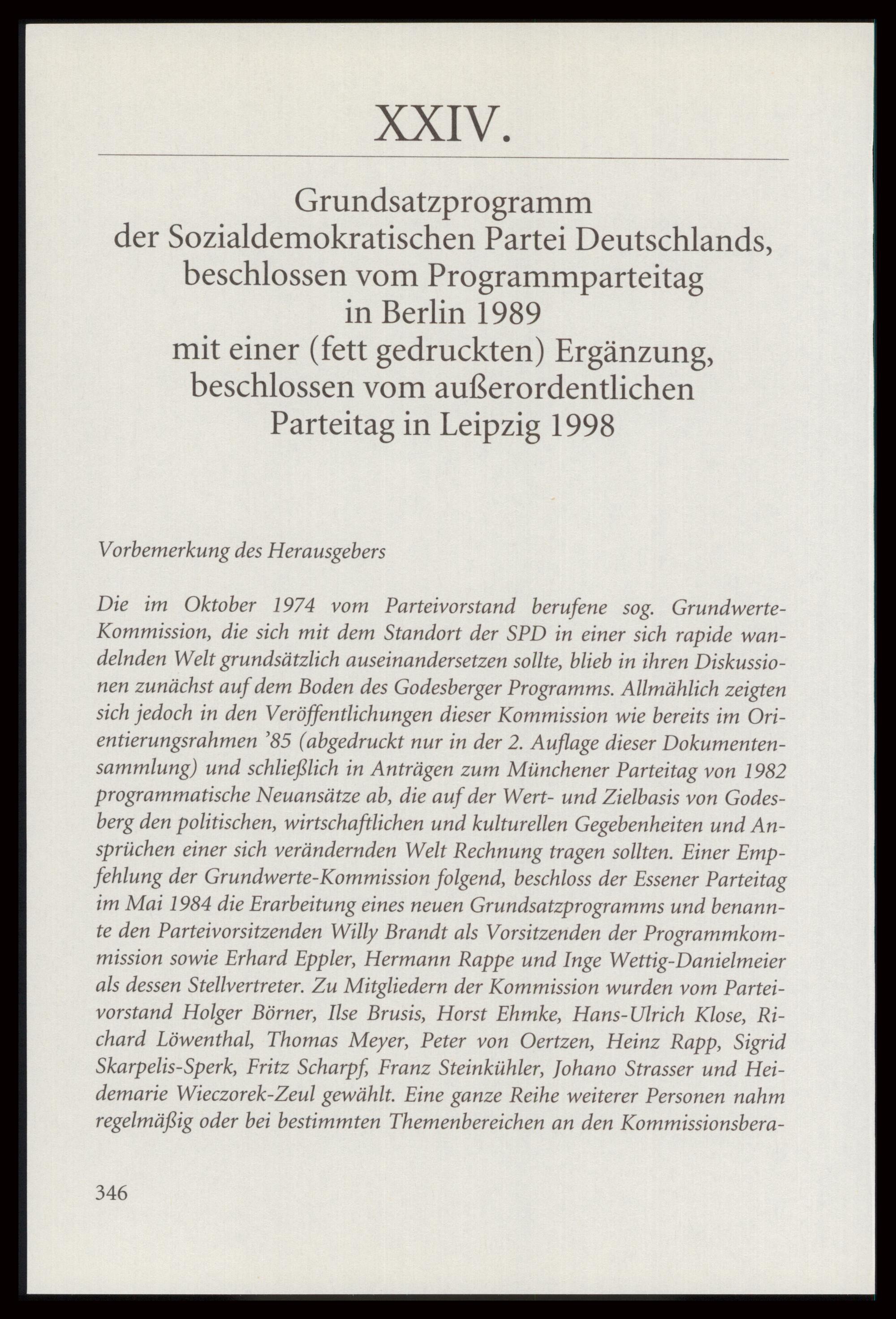 XXIV.

Grundsatzprogramm
der Sozialdemokratischen Partei Deutschlands,
beschlossen vom Programmparteitag
in Berlin 1989
mit einer (fett gedruckten) Ergänzung,
beschlossen vom außerordentlichen
Parteitag in Leipzig 1998

Vorbemerkung des Herausgebers

Die im Oktober 1974 vom Parteivorstand berufene sog. Grundwerte-Kommission, die sich mit dem Standort der SPD in einer sich rapide wandelnden Welt grundsätzlich auseinandersetzen sollte, blieb in ihren Diskussionen zunächst auf dem Boden des Godesberger Programms. Allmählich zeigten sich jedoch in den Veröffentlichungen dieser Kommission wie bereits im Orientierungsrahmen '85 (abgedruckt nur in der 2. Auflage dieser Dokumentensammlung) und schließlich in Anträgen zum Münchener Parteitag von 1982 programmatische Neuansätze ab, die auf der Wert- und Zielbasis von Godesberg den politischen, wirtschaftlichen und kulturellen Gegebenheiten und Ansprüchen einer sich verändernden Welt Rechnung tragen sollten. Einer Empfehlung der Grundwerte-Kommission folgend, beschloss der Essener Parteitag im Mai 1984 die Erarbeitung eines neuen Grundsatzprogramms und benannte den Parteivorsitzenden Willy Brandt als Vorsitzenden der Programmkommission sowie Erhard Eppler, Hermann Rappe und Inge Wettig-Danielmeier als dessen Stellvertreter. Zu Mitgliedern der Kommission wurden vom Parteivorstand Holger Börner, Ilse Brusis, Horst Ehmke, Hans-Ulrich Klose, Richard Löwenthal, Thomas Meyer, Peter von Oertzen, Heinz Rapp, Sigrid Skarpelis-Sperk, Fritz Scharpf, Franz Steinkühler, Johano Strasser und Heidemarie Wieczorek-Zeul gewählt. Eine ganze Reihe weiterer Personen nahm regelmäßig oder bei bestimmten Themenbereichen an den Kommissionsbera-

346